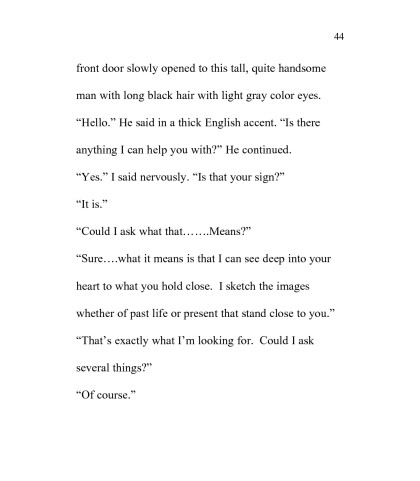 44

front door slowly opened to this tall, quite handsome man with long black hair with light gray color eyes.

“Hello.” He said in a thick English accent. “Is there anything I can help you with?” He continued.

“Yes.” I said nervously. “Is that your sign?”

“It is.”

“Could I ask what that…….Means?”

“Sure….what it means is that I can see deep into your heart to what you hold close. I sketch the images whether of past life or present that stand close to you.”

“That’s exactly what I’m looking for. Could I ask several things?”

“Of course.”